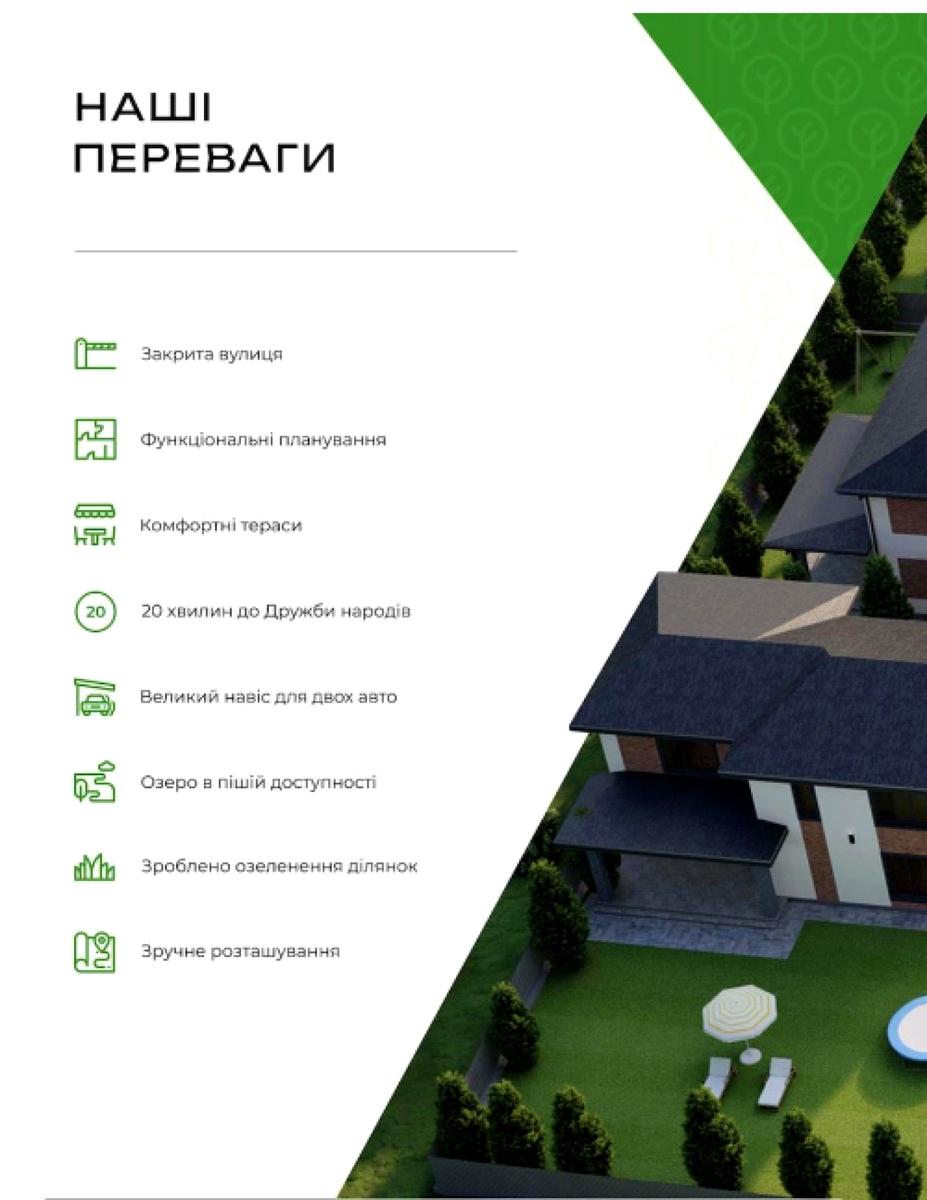 НАШІ ПЕРЕВАГИ

Закрита вулиця

Функціональні планування

Комфортні тераси

20

20 хвилин до Дружби народів

Великий навіс для двох авто

Озеро в пішій доступності

Зроблено озеленення ділянок

Зручне розташування